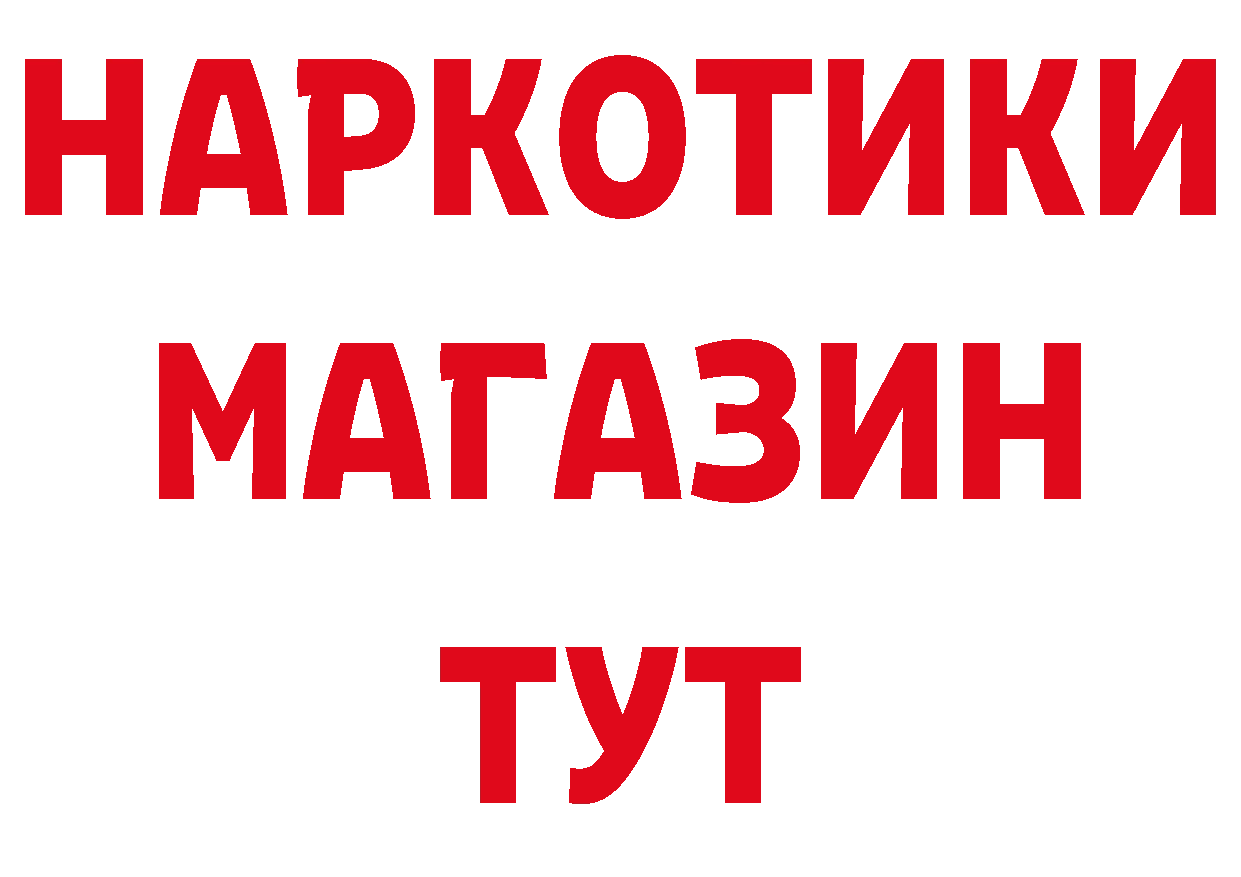 НАРКОТИКИ
МАГАЗИН
ТУТ